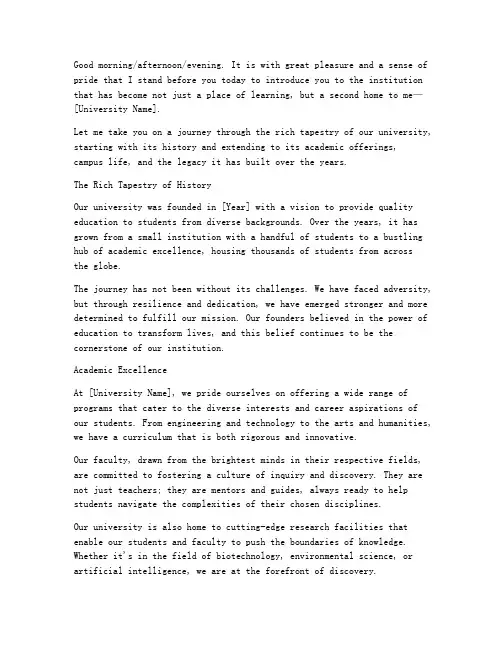 Good morning/afternoon/evening. It is with great pleasure and a sense of pride that I stand before you today to introduce you to the institution that has become not just a place of learning, but a second home to me—[University Name].

Let me take you on a journey through the rich tapestry of our university, starting with its history and extending to its academic offerings, campus life, and the legacy it has built over the years.

The Rich Tapestry of History

Our university was founded in [Year] with a vision to provide quality education to students from diverse backgrounds. Over the years, it has grown from a small institution with a handful of students to a bustling hub of academic excellence, housing thousands of students from across the globe.

The journey has not been without its challenges. We have faced adversity, but through resilience and dedication, we have emerged stronger and more determined to fulfill our mission. Our founders believed in the power of education to transform lives, and this belief continues to be the cornerstone of our institution.

Academic Excellence

At [University Name], we pride ourselves on offering a wide range of programs that cater to the diverse interests and career aspirations of our students. From engineering and technology to the arts and humanities, we have a curriculum that is both rigorous and innovative.

Our faculty, drawn from the brightest minds in their respective fields, are committed to fostering a culture of inquiry and discovery. They are not just teachers; they are mentors and guides, always ready to help students navigate the complexities of their chosen disciplines.

Our university is also home to cutting-edge research facilities that enable our students and faculty to push the boundaries of knowledge. Whether it's in the field of biotechnology, environmental science, or artificial intelligence, we are at the forefront of discovery.